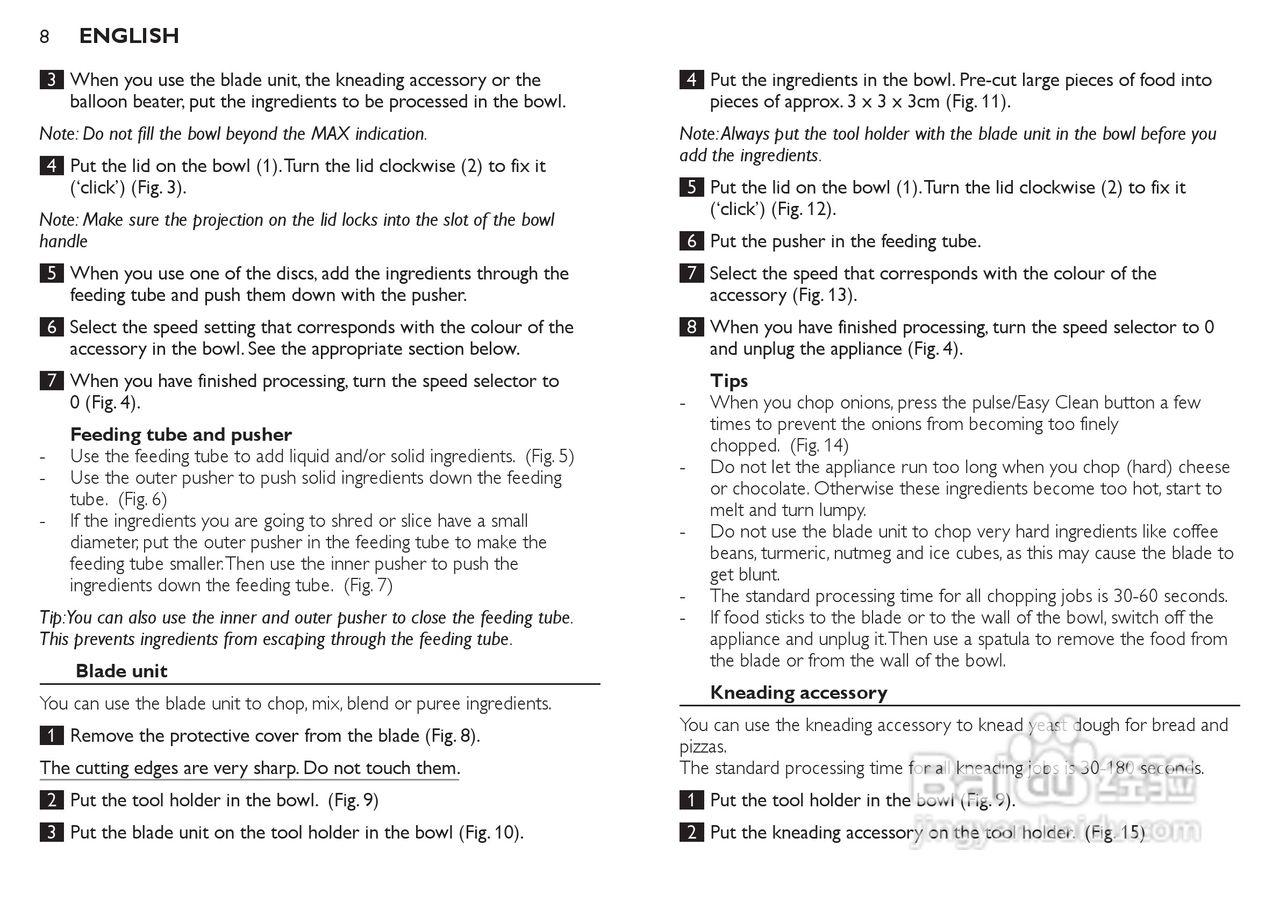 8 ENGLISH

3 When you use the blade unit, the kneading accessory or the balloon beater, put the ingredients to be processed in the bowl.

Note: Do not fill the bowl beyond the MAX indication.

4 Put the lid on the bowl (1). Turn the lid clockwise (2) to fix it ('click') (Fig. 3).

Note: Make sure the projection on the lid locks into the slot of the bowl handle

5 When you use one of the discs, add the ingredients through the feeding tube and push them down with the pusher.

6 Select the speed setting that corresponds with the colour of the accessory in the bowl. See the appropriate section below.

7 When you have finished processing, turn the speed selector to 0 (Fig. 4).

Feeding tube and pusher
- Use the feeding tube to add liquid and/or solid ingredients. (Fig. 5)
- Use the outer pusher to push solid ingredients down the feeding tube. (Fig. 6)
- If the ingredients you are going to shred or slice have a small diameter, put the outer pusher in the feeding tube to make the feeding tube smaller. Then use the inner pusher to push the ingredients down the feeding tube. (Fig. 7)

Tip: You can also use the inner and outer pusher to close the feeding tube. This prevents ingredients from escaping through the feeding tube.

Blade unit

You can use the blade unit to chop, mix, blend or puree ingredients.

1 Remove the protective cover from the blade (Fig. 8).

The cutting edges are very sharp. Do not touch them.

2 Put the tool holder in the bowl. (Fig. 9)

3 Put the blade unit on the tool holder in the bowl (Fig. 10).

4 Put the ingredients in the bowl. Pre-cut large pieces of food into pieces of approx. 3 x 3 x 3cm (Fig. 11).

Note: Always put the tool holder with the blade unit in the bowl before you add the ingredients.

5 Put the lid on the bowl (1). Turn the lid clockwise (2) to fix it ('click') (Fig. 12).

6 Put the pusher in the feeding tube.

7 Select the speed that corresponds with the colour of the accessory (Fig. 13).

8 When you have finished processing, turn the speed selector to 0 and unplug the appliance (Fig. 4).

Tips
- When you chop onions, press the pulse/Easy Clean button a few times to prevent the onions from becoming too finely chopped. (Fig. 14)
- Do not let the appliance run too long when you chop (hard) cheese or chocolate. Otherwise these ingredients become too hot, start to melt and turn lumpy.
- Do not use the blade unit to chop very hard ingredients like coffee beans, turmeric, nutmeg and ice cubes, as this may cause the blade to get blunt.
- The standard processing time for all chopping jobs is 30-60 seconds.
- If food sticks to the blade or to the wall of the bowl, switch off the appliance and unplug it. Then use a spatula to remove the food from the blade or from the wall of the bowl.

Kneading accessory

You can use the kneading accessory to knead yeast dough for bread and pizzas.
The standard processing time for all kneading jobs is 30-180 seconds.

1 Put the tool holder in the bowl (Fig. 9).

2 Put the kneading accessory on the tool holder. (Fig. 15)

Baidu 经验
jingyan.baidu.com